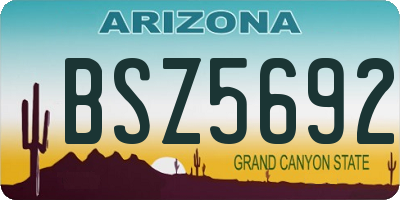 ARIZONA

BSZ5692

GRAND CANYON STATE